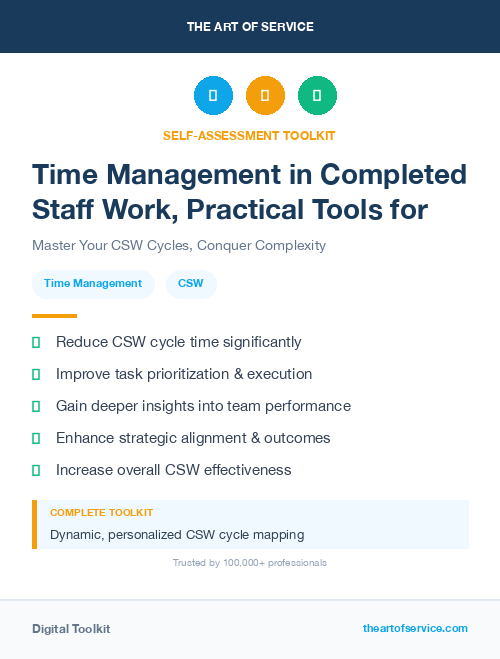 THE ART OF SERVICE

SELF-ASSESSMENT TOOLKIT

Time Management in Completed Staff Work, Practical Tools for

Master Your CSW Cycles, Conquer Complexity

Time Management

CSW

Reduce CSW cycle time significantly

Improve task prioritization & execution

Gain deeper insights into team performance

Enhance strategic alignment & outcomes

Increase overall CSW effectiveness

COMPLETE TOOLKIT

Dynamic, personalized CSW cycle mapping

Trusted by 100,000+ professionals

Digital Toolkit

theartofservice.com